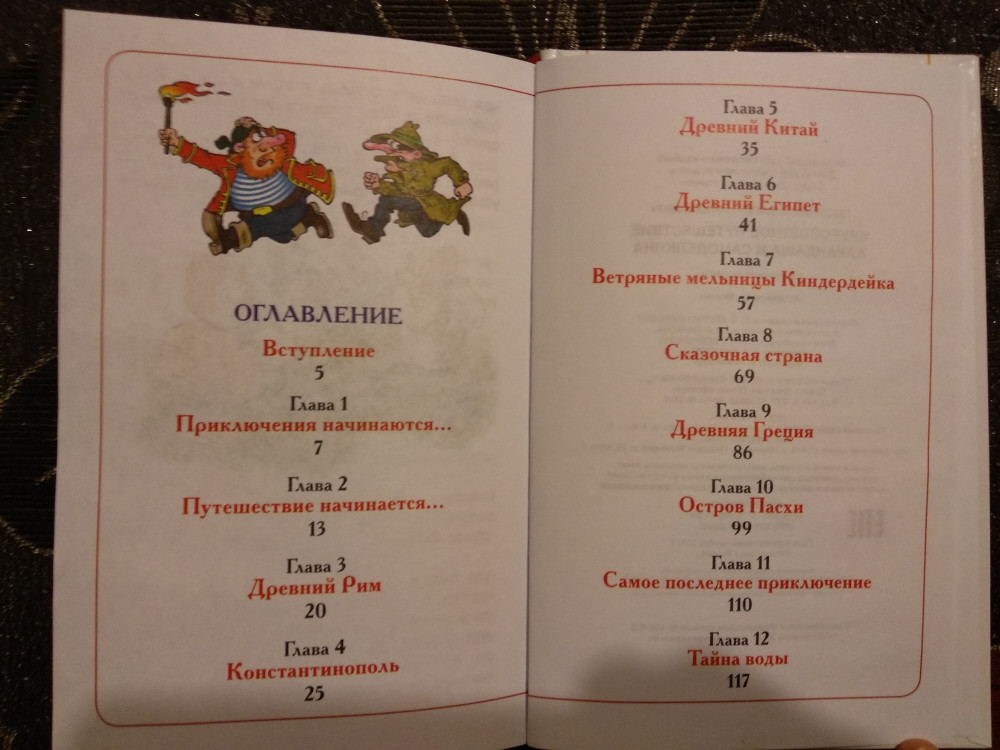 ОГЛАВЛЕНИЕ

Вступление
5

Глава 1
Приключения начинаются...
7

Глава 2
Путешествие начинается...
13

Глава 3
Древний Рим
20

Глава 4
Константинополь
25

Глава 5
Древний Китай
35

Глава 6
Древний Египет
41

Глава 7
Ветряные мельницы Киндердейка
57

Глава 8
Сказочная страна
69

Глава 9
Древняя Греция
86

Глава 10
Остров Пасхи
99

Глава 11
Самое последнее приключение
110

Глава 12
Тайна воды
117